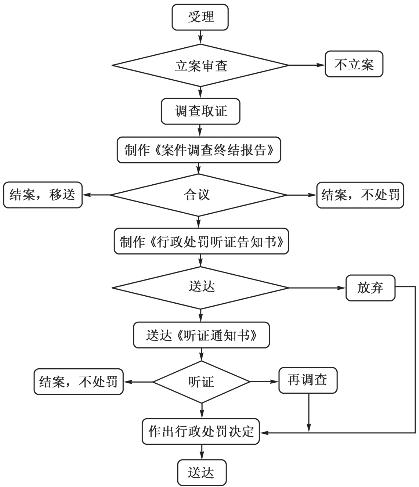 受理

立案审查

不立案

调查取证

制作《案件调查终结报告》

结案，移送

合议

结案，不处罚

制作《行政处罚听证告知书》

送达

放弃

送达《听证通知书》

结案，不处罚

听证

再调查

作出行政处罚决定

送达